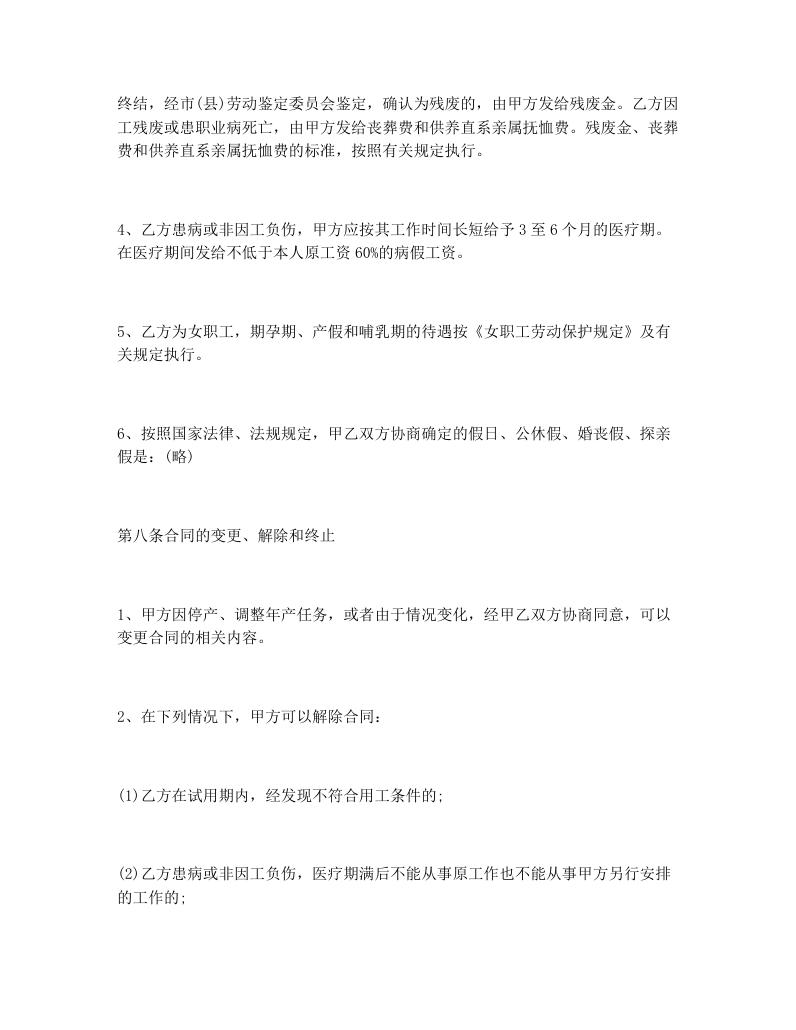 终结，经市(县)劳动鉴定委员会鉴定，确认为残废的，由甲方发给残废金。乙方因工残废或患职业病死亡，由甲方发给丧葬费和供养直系亲属抚恤费。残废金、丧葬费和供养直系亲属抚恤费的标准，按照有关规定执行。

4、乙方患病或非因工负伤，甲方应按其工作时间长短给予 3 至 6 个月的医疗期。在医疗期间发给不低于本人原工资 60%的病假工资。

5、乙方为女职工，期孕期、产假和哺乳期的待遇按《女职工劳动保护规定》及有关规定执行。

6、按照国家法律、法规规定，甲乙双方协商确定的假日、公休假、婚丧假、探亲假是：(略)

第八条合同的变更、解除和终止

1、甲方因停产、调整年产任务，或者由于情况变化，经甲乙双方协商同意，可以变更合同的相关内容。

2、在下列情况下，甲方可以解除合同：

(1)乙方在试用期内，经发现不符合用工条件的;

(2)乙方患病或非因工负伤，医疗期满后不能从事原工作也不能从事甲方另行安排的工作的;